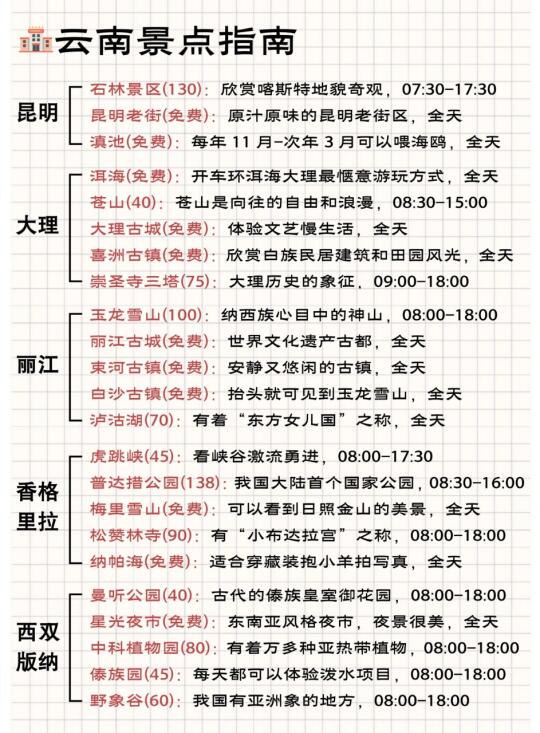 云南景点指南

昆明
石林景区(130)：欣赏喀斯特地貌奇观，07:30-17:30
昆明老街(免费)：原汁原味的昆明老街区，全天
滇池(免费)：每年 11 月-次年 3 月可以喂海鸥，全天

大理
洱海(免费)：开车环洱海大理最惬意游玩方式，全天
苍山(40)：苍山是向往的自由和浪漫，08:30-15:00
大理古城(免费)：体验文艺慢生活，全天
喜洲古镇(免费)：欣赏白族民居建筑和田园风光，全天
崇圣寺三塔(75)：大理历史的象征，09:00-18:00

丽江
玉龙雪山(100)：纳西族心目中的神山，08:00-18:00
丽江古城(免费)：世界文化遗产古都，全天
束河古镇(免费)：安静又悠闲的古镇，全天
白沙古镇(免费)：抬头就可见到玉龙雪山，全天
泸沽湖(70)：有着“东方女儿国”之称，全天

香格里拉
虎跳峡(45)：看峡谷激流勇进，08:00-17:30
普达措公园(138)：我国大陆首个国家公园，08:30-16:00
梅里雪山(免费)：可以看到日照金山的美景，全天
松赞林寺(90)：有“小布达拉宫”之称，08:00-18:00
纳帕海(免费)：适合穿藏装抱小羊拍写真，全天

西双版纳
曼听公园(40)：古代的傣族皇室御花园，08:00-18:00
星光夜市(免费)：东南亚风格夜市，夜景很美，全天
中科植物园(80)：有着万多种亚热带植物，08:00-18:00
傣族园(45)：每天都可以体验泼水项目，08:00-18:00
野象谷(60)：我国有亚洲象的地方，08:00-18:00